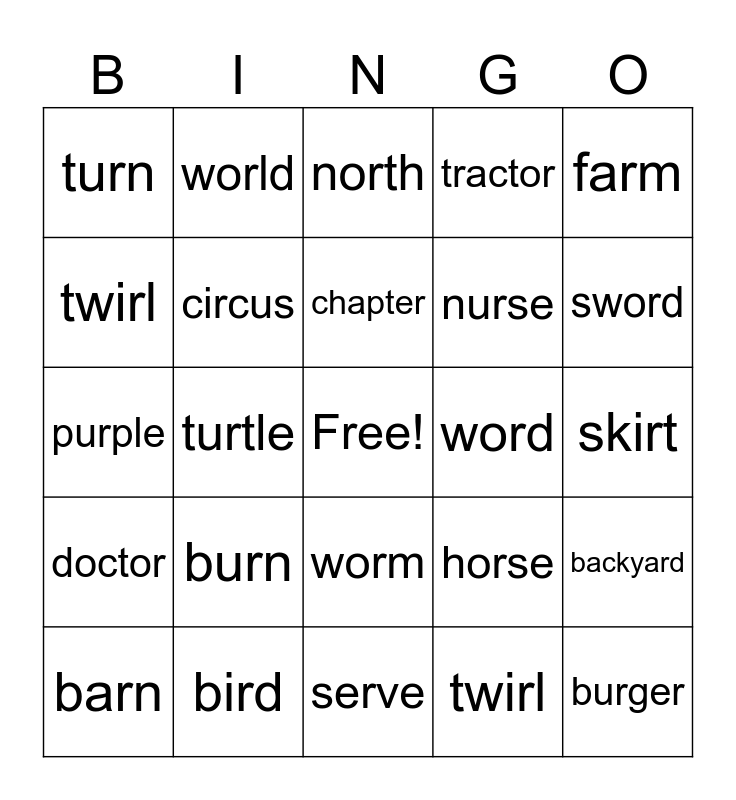 | B | I | N | G | O |
|---|---|---|---|---|
| turn | world | north | tractor | farm |
| twirl | circus | chapter | nurse | sword |
| purple | turtle | Free! | word | skirt |
| doctor | burn | worm | horse | backyard |
| barn | bird | serve | twirl | burger |